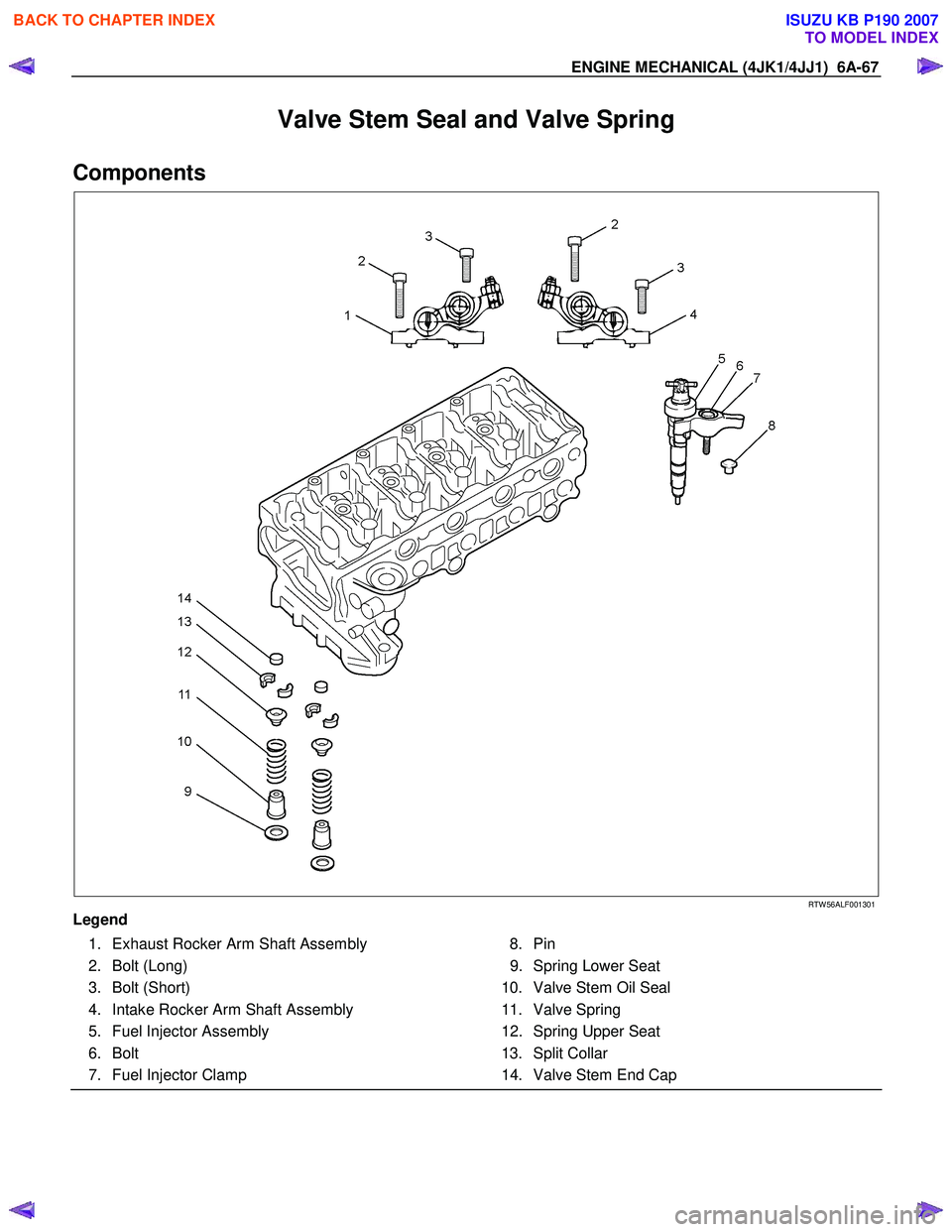 BACK TO CHAPTER INDEX

ISUZU KB P190 2007
TO MODEL INDEX

ENGINE MECHANICAL (4JK1/4JJ1) 6A-67

Valve Stem Seal and Valve Spring

Components

3
2
2
3
1
4
5
6
7
8
14
13
12
11
10
9

RTW56ALF001301

Legend

1. Exhaust Rocker Arm Shaft Assembly
2. Bolt (Long)
3. Bolt (Short)
4. Intake Rocker Arm Shaft Assembly
5. Fuel Injector Assembly
6. Bolt
7. Fuel Injector Clamp

8. Pin
9. Spring Lower Seat
10. Valve Stem Oil Seal
11. Valve Spring
12. Spring Upper Seat
13. Split Collar
14. Valve Stem End Cap

carmanualsonline.info